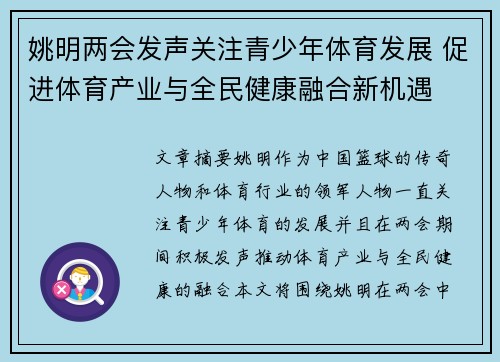 姚明两会发声关注青少年体育发展 促进体育产业与全民健康融合新机遇

文章摘要姚明作为中国篮球的传奇人物和体育行业的领军人物一直关注青少年体育的发展并且在两会期间积极发声推动体育产业与全民健康的融合本文将围绕姚明在两会中